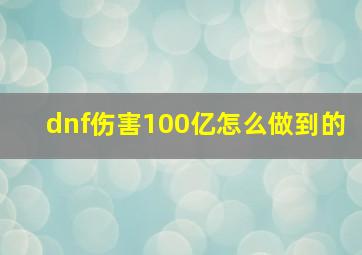 dnf伤害100亿怎么做到的